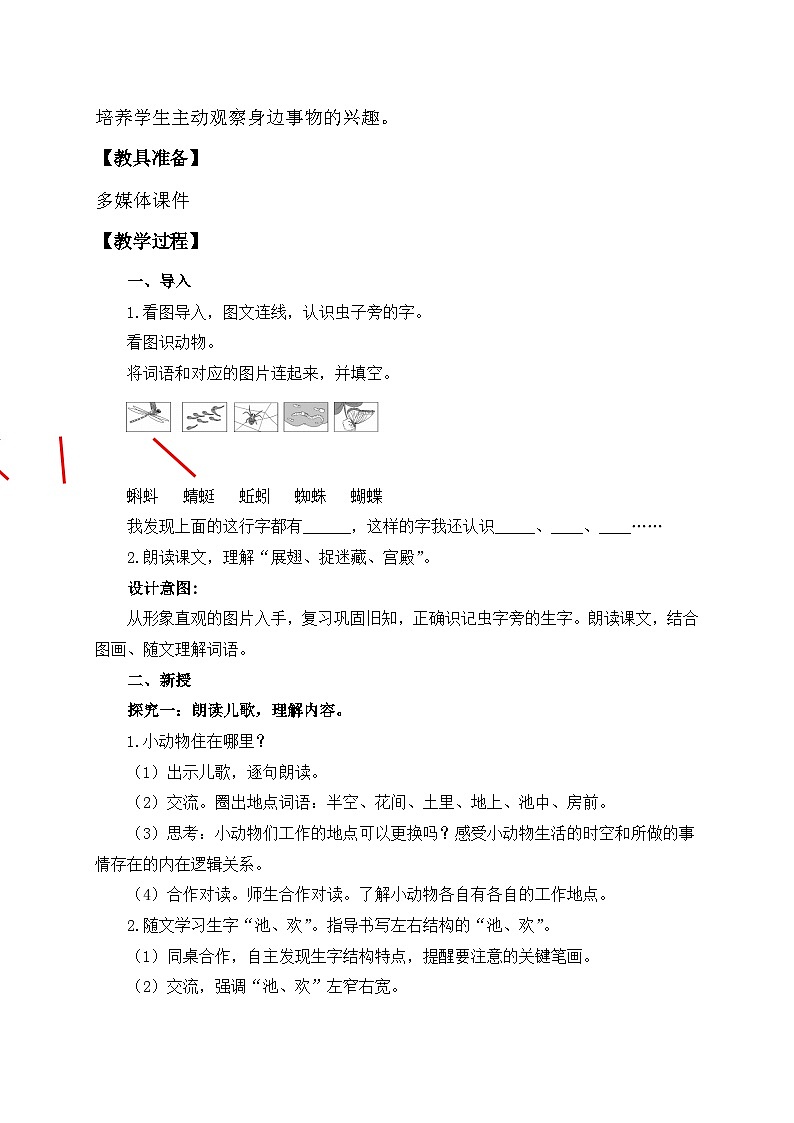 培养学生主动观察身边事物的兴趣。

【教具准备】

多媒体课件

【教学过程】

一、导入

1.看图导入，图文连线，认识虫子旁的字。

看图识动物。

将词语和对应的图片连起来，并填空。

蝌蚪 蜻蜓 蚯蚓 蜘蛛 蝴蝶

我发现上面的这行字都有____，这样的字我还认识____、____、____……

2.朗读课文，理解“展翅、捉迷藏、宫殿”。

设计意图：

从形象直观的图片入手，复习巩固旧知，正确识记虫字旁的生字。朗读课文，结合图画、随文理解词语。

二、新授

探究一：朗读儿歌，理解内容。

1.小动物住在哪里？

（1）出示儿歌，逐句朗读。

（2）交流。圈出地点词语：半空、花间、土里、地上、池中、房前。

（3）思考：小动物们工作的地点可以更换吗？感受小动物生活的时空和所做的事情存在的内在逻辑关系。

（4）合作对读。师生合作对读。了解小动物各自有各自的工作地点。

2.随文学习生字“池、欢”。指导书写左右结构的“池、欢”。

（1）同桌合作，自主发现生字结构特点，提醒要注意的关键笔画。

（2）交流，强调“池、欢”左窄右宽。